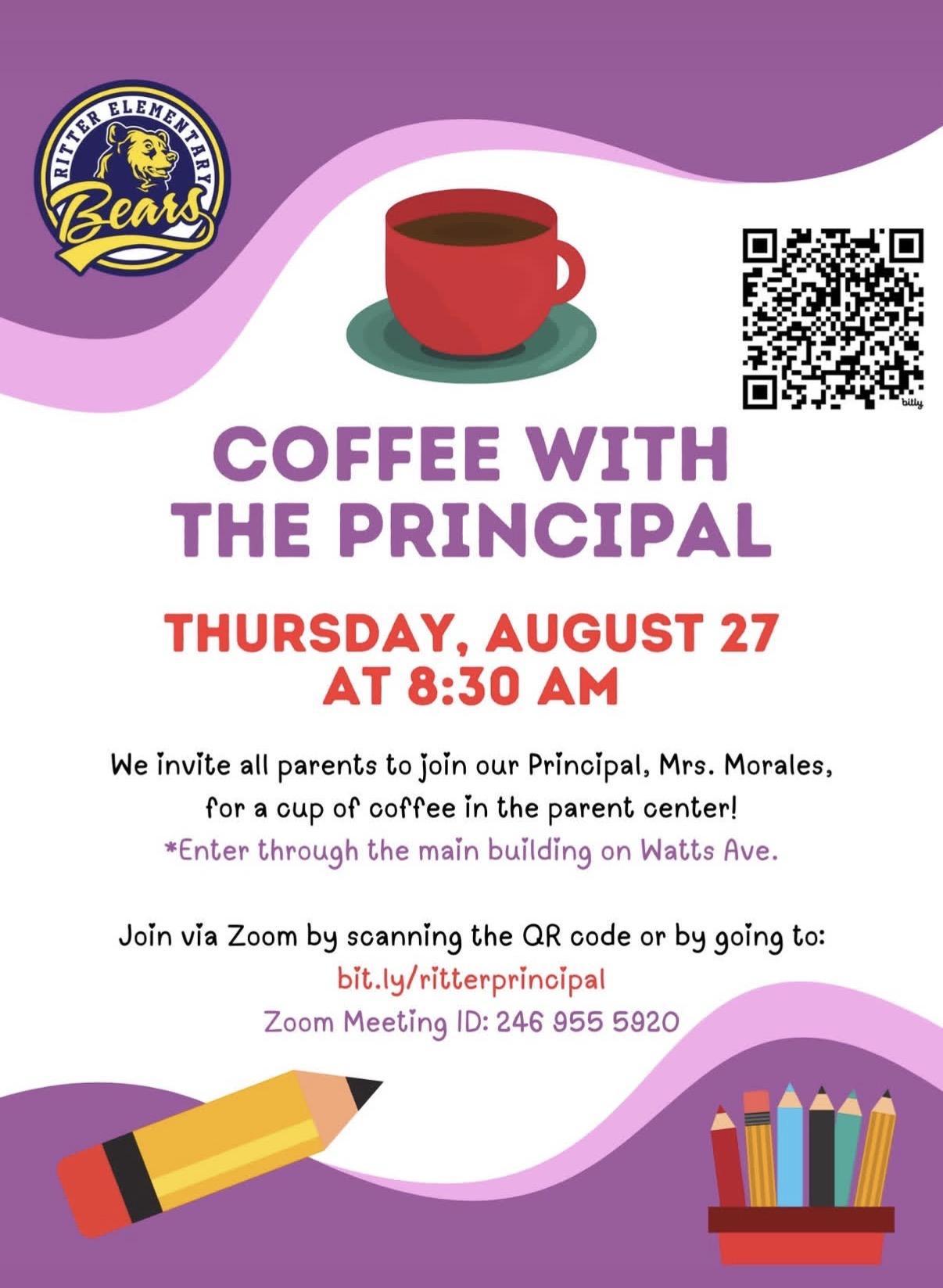 RITTER ELEMENTARY
Bears

bitly

COFFEE WITH THE PRINCIPAL

THURSDAY, AUGUST 27 AT 8:30 AM

We invite all parents to join our Principal, Mrs. Morales, for a cup of coffee in the parent center!

*Enter through the main building on Watts Ave.

Join via Zoom by scanning the QR code or by going to:
bit.ly/ritterprincipal
Zoom Meeting ID: 246 955 5920